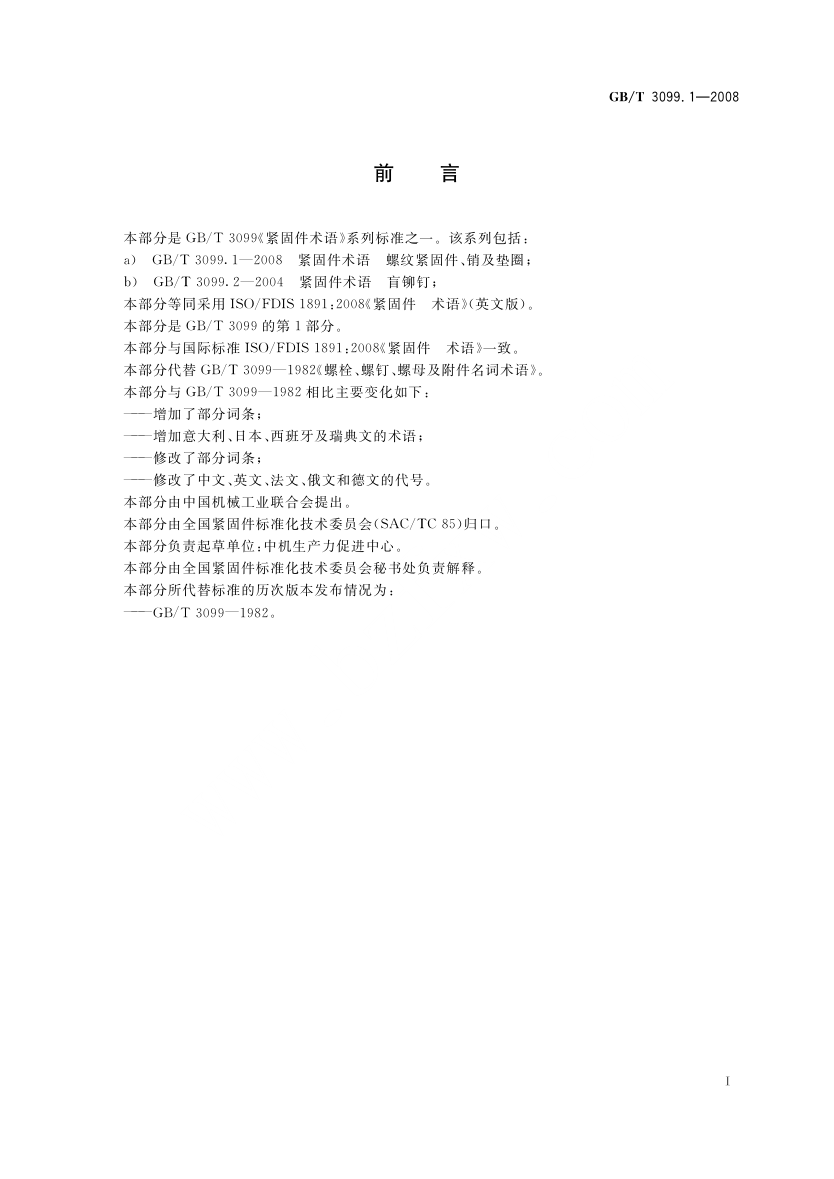 GB/T 3099.1—2008

前　言

本部分是 GB/T 3099《紧固件术语》系列标准之一。该系列包括：
a) GB/T 3099.1—2008 紧固件术语 螺纹紧固件、销及垫圈；
b) GB/T 3099.2—2004 紧固件术语 盲铆钉；
本部分等同采用 ISO/FDIS 1891:2008《紧固件 术语》(英文版)。
本部分是 GB/T 3099 的第 1 部分。
本部分与国际标准 ISO/FDIS 1891:2008《紧固件 术语》一致。
本部分代替 GB/T 3099—1982《螺栓、螺钉、螺母及附件名词术语》。
本部分与 GB/T 3099—1982 相比主要变化如下：
——增加了部分词条；
——增加意大利、日本、西班牙及瑞典文的术语；
——修改了部分词条；
——修改了中文、英文、法文、俄文和德文的代号。
本部分由中国机械工业联合会提出。
本部分由全国紧固件标准化技术委员会(SAC/TC 85)归口。
本部分负责起草单位：中机生产力促进中心。
本部分由全国紧固件标准化技术委员会秘书处负责解释。
本部分所代替标准的历次版本发布情况为：
——GB/T 3099—1982。

I